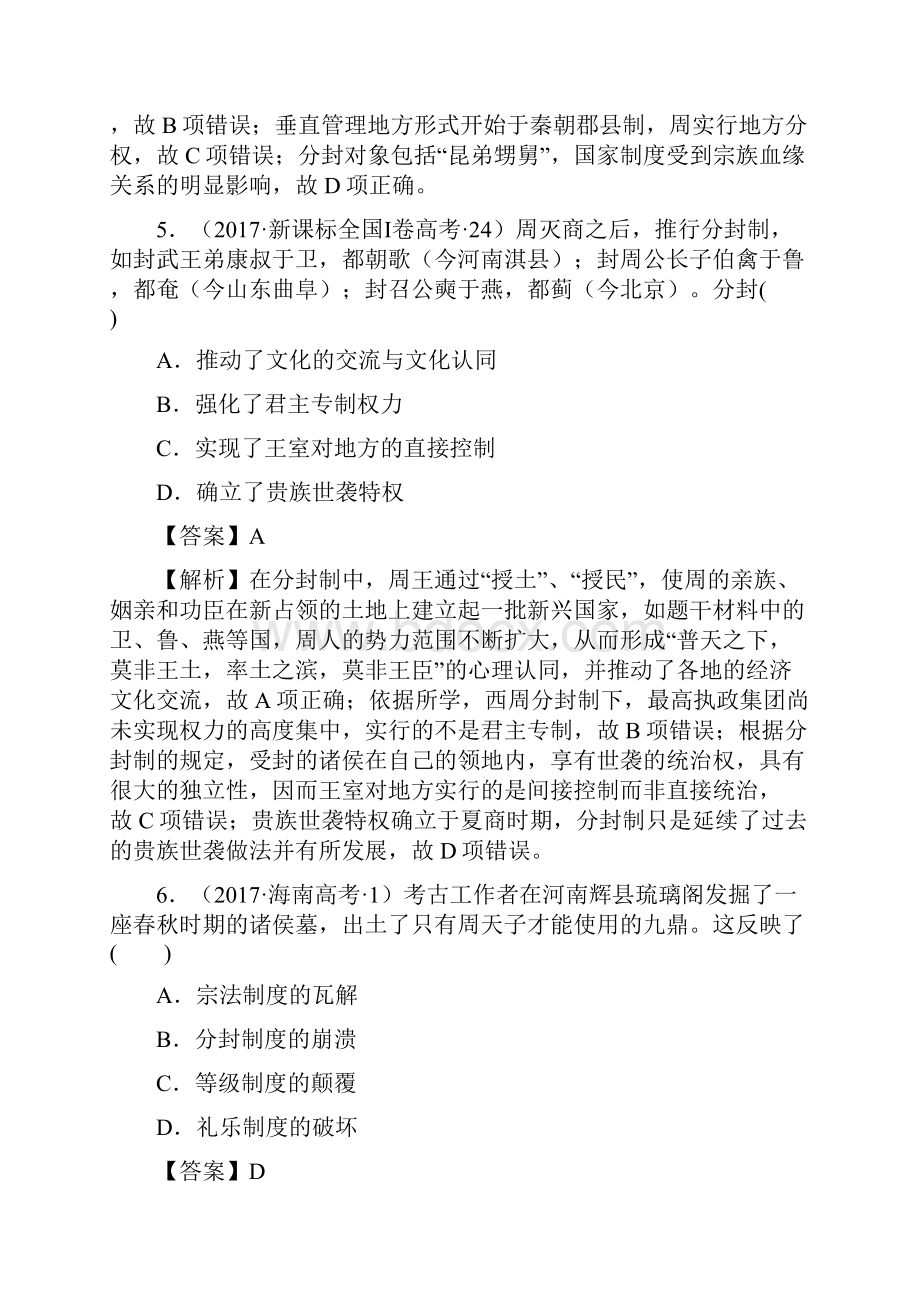 ，故 B 项错误；垂直管理地方形式开始于秦朝郡县制，周实行地方分权，故 C 项错误；分封对象包括“昆弟甥舅”，国家制度受到宗族血缘关系的明显影响，故 D 项正确。

5．（2017·新课标全国Ⅰ卷高考·24）周灭商之后，推行分封制，如封武王弟康叔于卫，都朝歌（今河南淇县）；封周公长子伯禽于鲁，都奄（今山东曲阜）；封召公奭于燕，都蓟（今北京）。分封(　　)

A．推动了文化的交流与文化认同

B．强化了君主专制权力

C．实现了王室对地方的直接控制

D．确立了贵族世袭特权

【答案】A

【解析】在分封制中，周王通过“授土”、“授民”，使周的亲族、姻亲和功臣在新占领的土地上建立起一批新兴国家，如题干材料中的卫、鲁、燕等国，周人的势力范围不断扩大，从而形成“普天之下，莫非王土，率土之滨，莫非王臣”的心理认同，并推动了各地的经济文化交流，故 A 项正确；依据所学，西周分封制下，最高执政集团尚未实现权力的高度集中，实行的不是君主专制，故 B 项错误；根据分封制的规定，受封的诸侯在自己的领地内，享有世袭的统治权，具有很大的独立性，因而王室对地方实行的是间接控制而非直接统治，故 C 项错误；贵族世袭特权确立于夏商时期，分封制只是延续了过去的贵族世袭做法并有所发展，故 D 项错误。

6．（2017·海南高考·1）考古工作者在河南辉县琉璃阁发掘了一座春秋时期的诸侯墓，出土了只有周天子才能使用的九鼎。这反映了(　　)

A．宗法制度的瓦解

B．分封制度的崩溃

C．等级制度的颠覆

D．礼乐制度的破坏

【答案】D